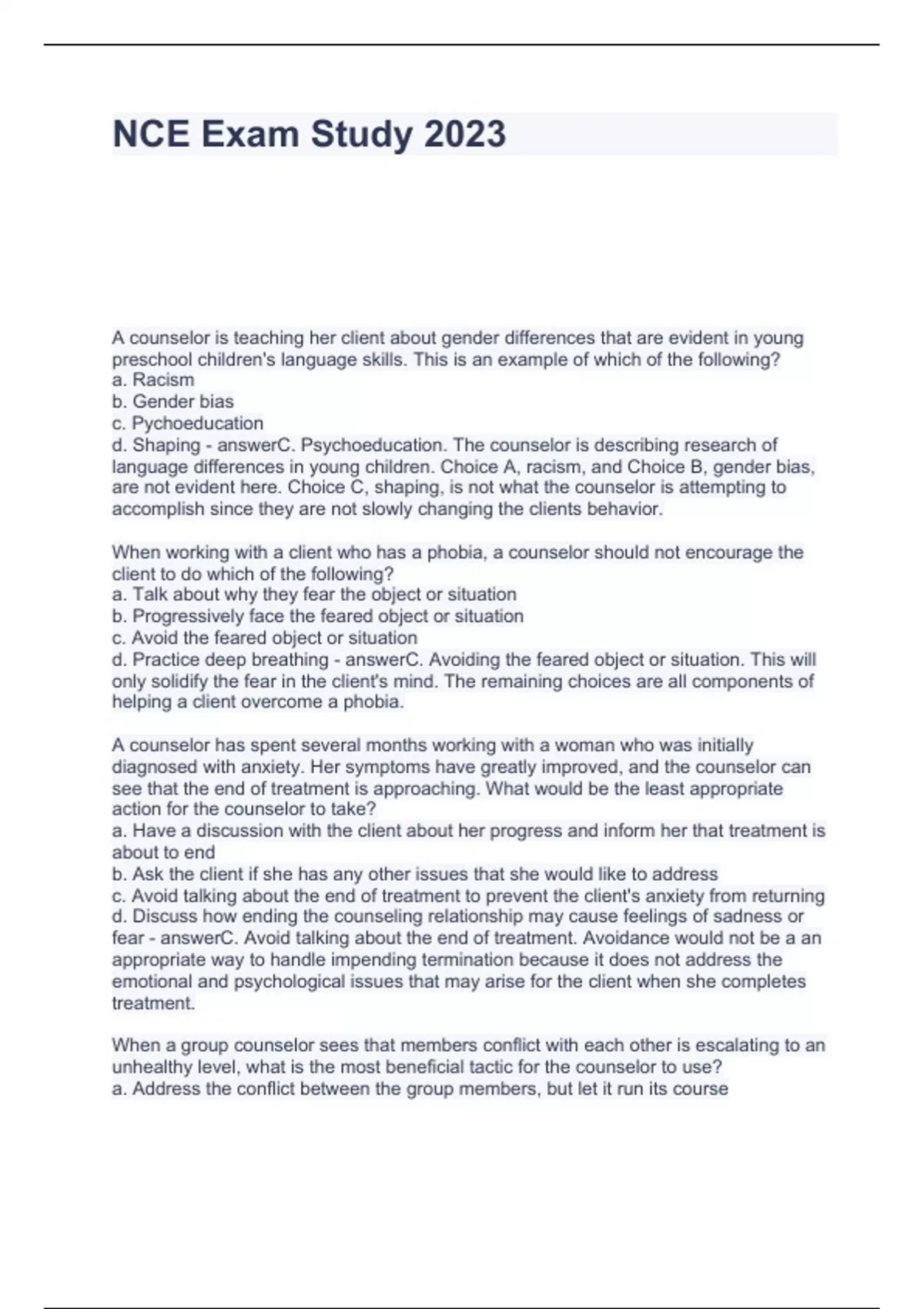 NCE Exam Study 2023

A counselor is teaching her client about gender differences that are evident in young preschool children's language skills. This is an example of which of the following?
a. Racism
b. Gender bias
c. Pychoeducation
d. Shaping - answerC. Psychoeducation. The counselor is describing research of language differences in young children. Choice A, racism, and Choice B, gender bias, are not evident here. Choice C, shaping, is not what the counselor is attempting to accomplish since they are not slowly changing the clients behavior.

When working with a client who has a phobia, a counselor should not encourage the client to do which of the following?
a. Talk about why they fear the object or situation
b. Progressively face the feared object or situation
c. Avoid the feared object or situation
d. Practice deep breathing - answerC. Avoiding the feared object or situation. This will only solidify the fear in the client's mind. The remaining choices are all components of helping a client overcome a phobia.

A counselor has spent several months working with a woman who was initially diagnosed with anxiety. Her symptoms have greatly improved, and the counselor can see that the end of treatment is approaching. What would be the least appropriate action for the counselor to take?
a. Have a discussion with the client about her progress and inform her that treatment is about to end
b. Ask the client if she has any other issues that she would like to address
c. Avoid talking about the end of treatment to prevent the client's anxiety from returning
d. Discuss how ending the counseling relationship may cause feelings of sadness or fear - answerC. Avoid talking about the end of treatment. Avoidance would not be a an appropriate way to handle impending termination because it does not address the emotional and psychological issues that may arise for the client when she completes treatment.

When a group counselor sees that members conflict with each other is escalating to an unhealthy level, what is the most beneficial tactic for the counselor to use?
a. Address the conflict between the group members, but let it run its course